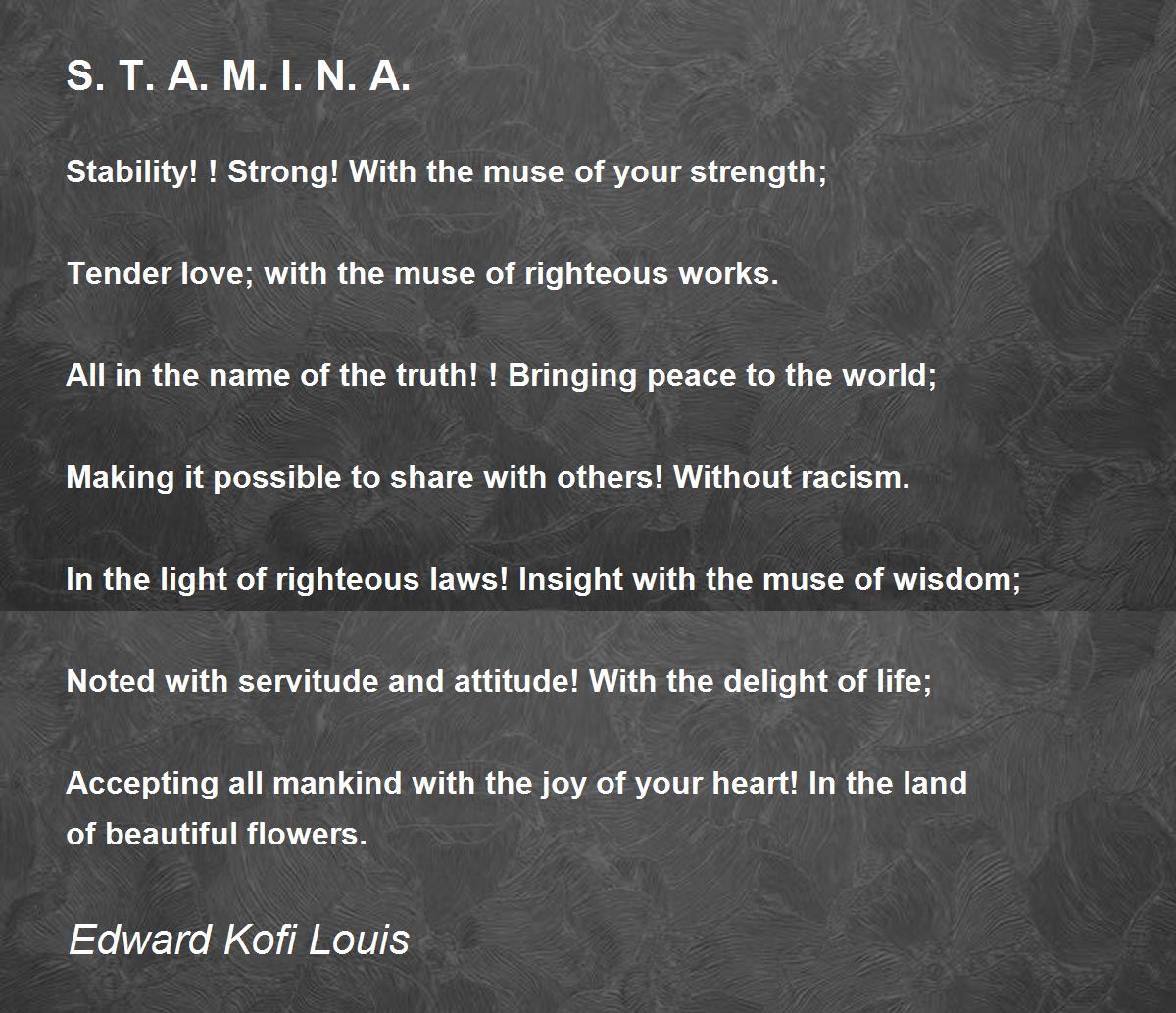 S. T. A. M. I. N. A.

Stability! ! Strong! With the muse of your strength;

Tender love; with the muse of righteous works.

All in the name of the truth! ! Bringing peace to the world;

Making it possible to share with others! Without racism.

In the light of righteous laws! Insight with the muse of wisdom;

Noted with servitude and attitude! With the delight of life;

Accepting all mankind with the joy of your heart! In the land
of beautiful flowers.

Edward Kofi Louis